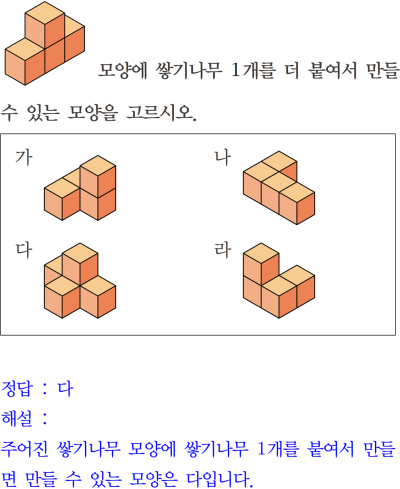 모양에 쌓기나무 1개를 더 붙여서 만들 수 있는 모양을 고르시오.

가

나

다

라

정답 : 다
해설 :
주어진 쌓기나무 모양에 쌓기나무 1개를 붙여서 만들면 만들 수 있는 모양은 다입니다.